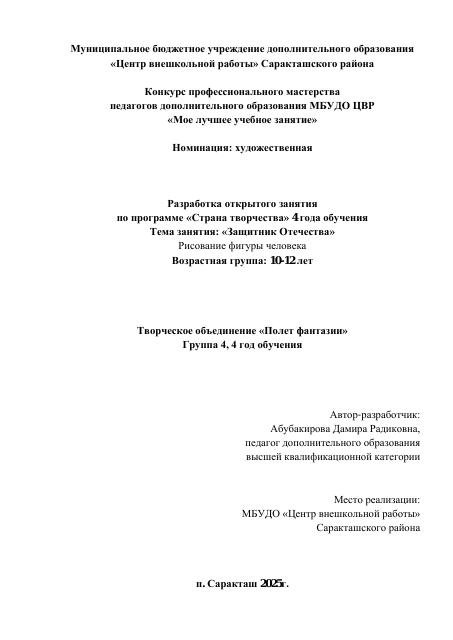 Муниципальное бюджетное учреждение дополнительного образования «Центр внешкольной работы» Саракташского района

Конкурс профессионального мастерства педагогов дополнительного образования МБУДО ЦВР «Мое лучшее учебное занятие»

Номинация: художественная

Разработка открытого занятия по программе «Страна творчества» 4 года обучения
Тема занятия: «Защитник Отечества»
Рисование фигуры человека
Возрастная группа: 10-12 лет

Творческое объединение «Полет фантазии»
Группа 4, 4 год обучения

Автор-разработчик:
Абубакирова Дамира Радиковна,
педагог дополнительного образования
высшей квалификационной категории

Место реализации:
МБУДО «Центр внешкольной работы»
Саракташского района

п. Саракташ 2025г.